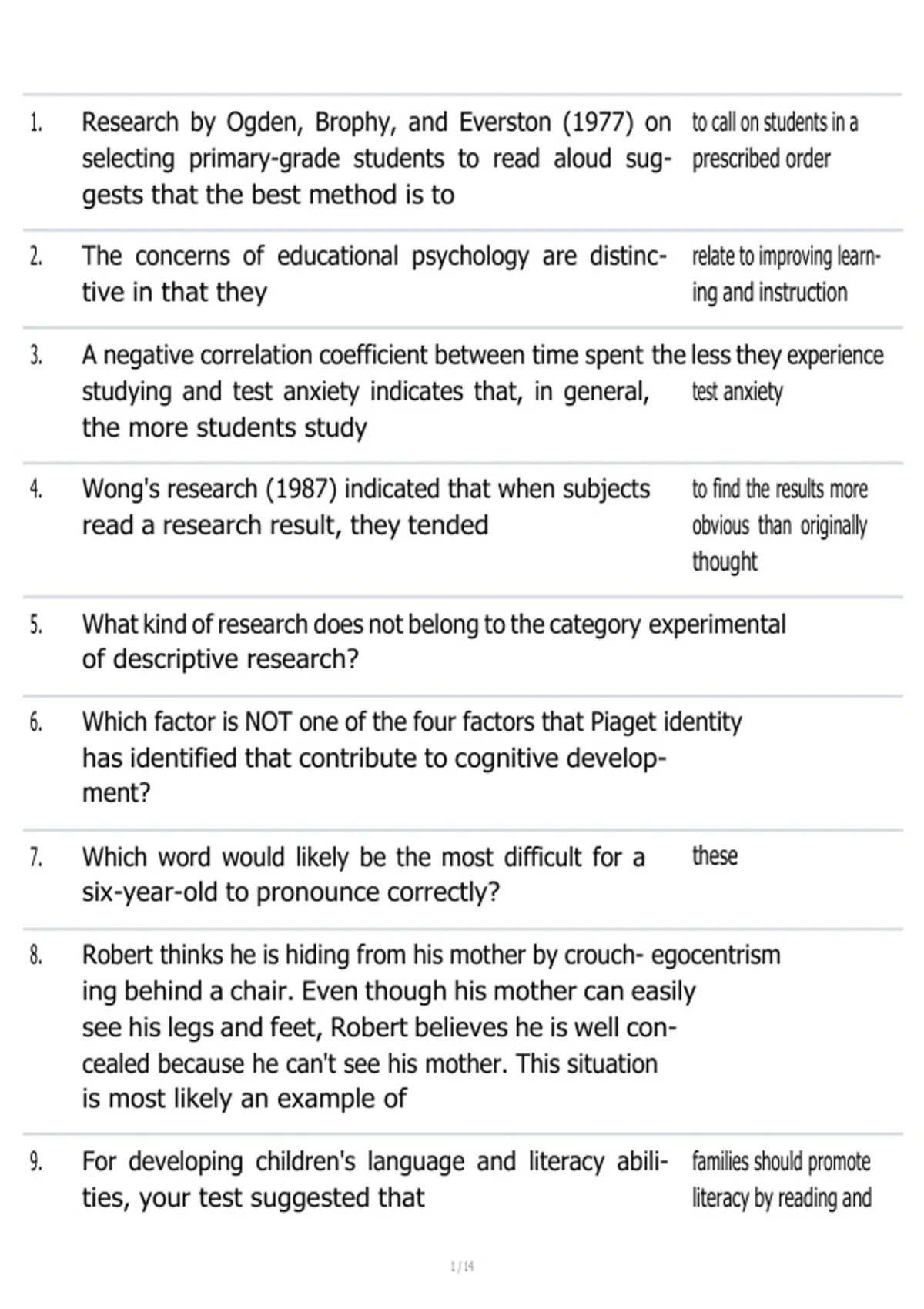 | | | |
|---|---|---|
| 1. | Research by Ogden, Brophy, and Everston (1977) on selecting primary-grade students to read aloud suggests that the best method is to | to call on students in a prescribed order |
| 2. | The concerns of educational psychology are distinctive in that they | relate to improving learning and instruction |
| 3. | A negative correlation coefficient between time spent studying and test anxiety indicates that, in general, the more students study | the less they experience test anxiety |
| 4. | Wong's research (1987) indicated that when subjects read a research result, they tended | to find the results more obvious than originally thought |
| 5. | What kind of research does not belong to the category of descriptive research? | experimental |
| 6. | Which factor is NOT one of the four factors that Piaget has identified that contribute to cognitive development? | identity |
| 7. | Which word would likely be the most difficult for a six-year-old to pronounce correctly? | these |
| 8. | Robert thinks he is hiding from his mother by crouching behind a chair. Even though his mother can easily see his legs and feet, Robert believes he is well concealed because he can't see his mother. This situation is most likely an example of | egocentrism |
| 9. | For developing children's language and literacy abilities, your test suggested that | families should promote literacy by reading and |

1 / 14